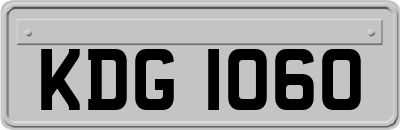 KDG 1060